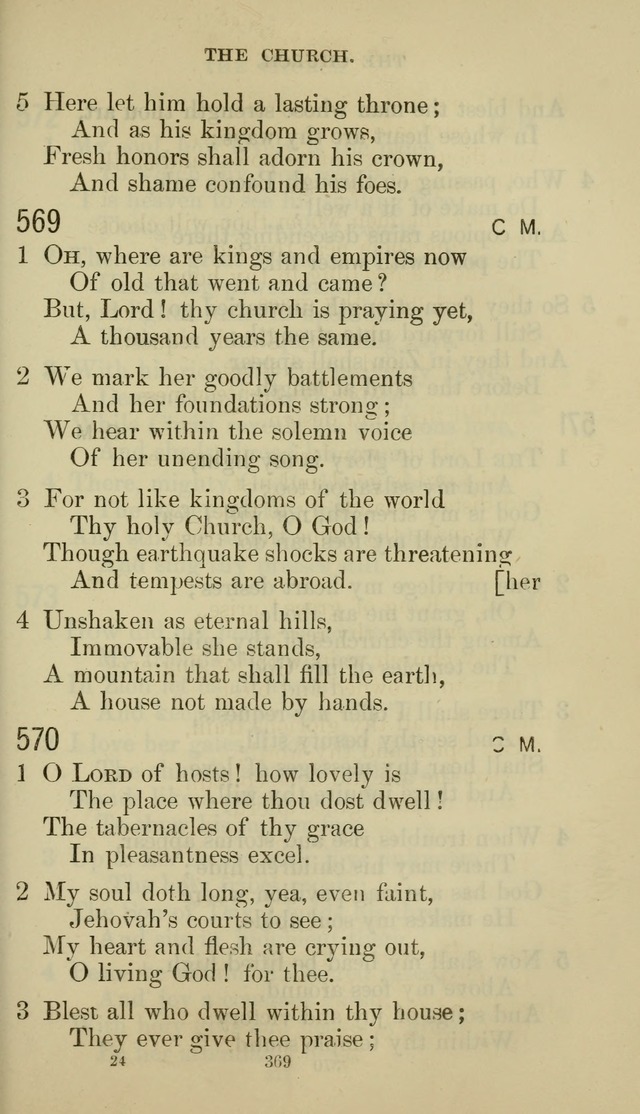 THE CHURCH.

5 Here let him hold a lasting throne;
And as his kingdom grows,
Fresh honors shall adorn his crown,
And shame confound his foes.

569 C M.

1 Oh, where are kings and empires now
Of old that went and came?
But, Lord! thy church is praying yet,
A thousand years the same.

2 We mark her goodly battlements
And her foundations strong;
We hear within the solemn voice
Of her unending song.

3 For not like kingdoms of the world
Thy holy Church, O God!
Though earthquake shocks are threatening [her
And tempests are abroad.

4 Unshaken as eternal hills,
Immovable she stands,
A mountain that shall fill the earth,
A house not made by hands.

570 C M.

1 O Lord of hosts! how lovely is
The place where thou dost dwell!
The tabernacles of thy grace
In pleasantness excel.

2 My soul doth long, yea, even faint,
Jehovah's courts to see;
My heart and flesh are crying out,
O living God! for thee.

3 Blest all who dwell within thy house;
They ever give thee praise;

24 369